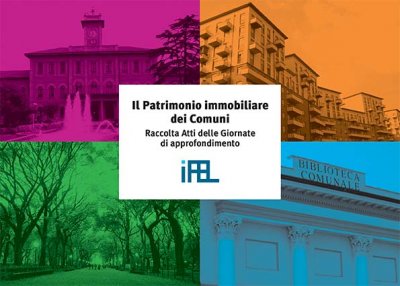 Il Patrimonio immobiliare dei Comuni

Raccolta Atti delle Giornate di approfondimento

iFEL

BIBLIOTECA COMUNALE